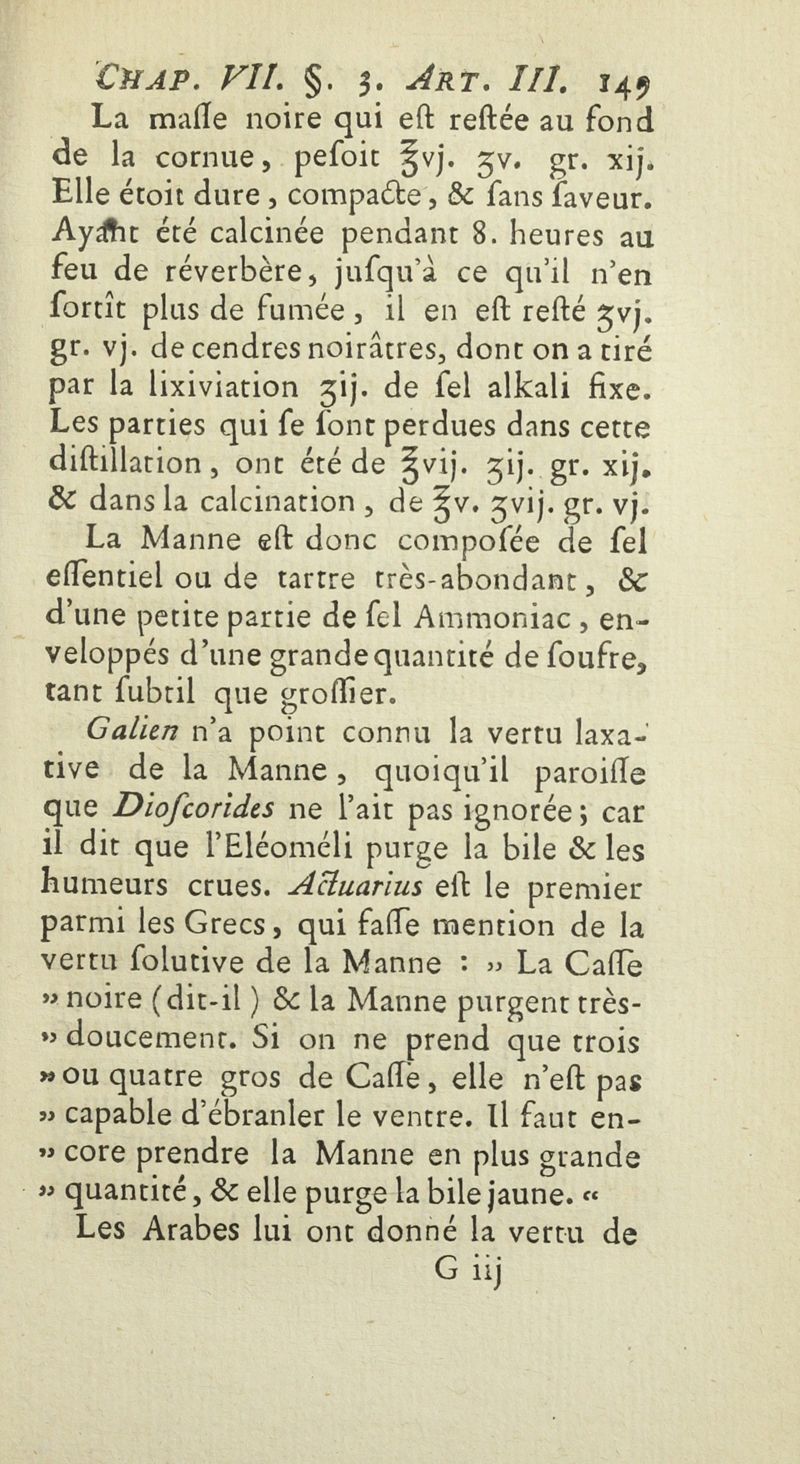 Chap. VII. §. 3. Art. III. 149

La maſſe noire qui eſt reſtée au fond de la cornue, peſoit ℥vj. ʒv. gr. xij. Elle étoit dure, compacte, & ſans ſaveur. Ayant été calcinée pendant 8. heures au feu de réverbère, juſqu'à ce qu'il n'en ſortît plus de fumée, il en eſt reſté ʒvj. gr. vj. de cendres noirâtres, dont on a tiré par la lixiviation ʒij. de ſel alkali fixe. Les parties qui ſe ſont perdues dans cette diſtillation, ont été de ℥vij. ʒij. gr. xij. & dans la calcination, de ℥v. ʒvij. gr. vj.

La Manne eſt donc compoſée de ſel eſſentiel ou de tartre très-abondant, & d'une petite partie de ſel Ammoniac, enveloppés d'une grande quantité de ſoufre, tant ſubtil que groſſier.

Galien n'a point connu la vertu laxative de la Manne, quoiqu'il paroiſſe que Dioſcorides ne l'ait pas ignorée; car il dit que l'Eléoméli purge la bile & les humeurs crues. Actuarius eſt le premier parmi les Grecs, qui faſſe mention de la vertu ſolutive de la Manne : » La Caſſe » noire (dit-il) & la Manne purgent très- » doucement. Si on ne prend que trois » ou quatre gros de Caſſe, elle n'eſt pas » capable d'ébranler le ventre. Il faut en- » core prendre la Manne en plus grande » quantité, & elle purge la bile jaune. «

Les Arabes lui ont donné la vertu de

G iij